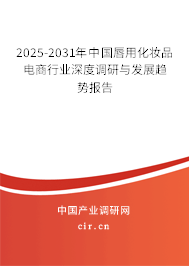 2025-2031年中国唇用化妆品电商行业深度调研与发展趋势报告

中国产业调研网
cir.cn